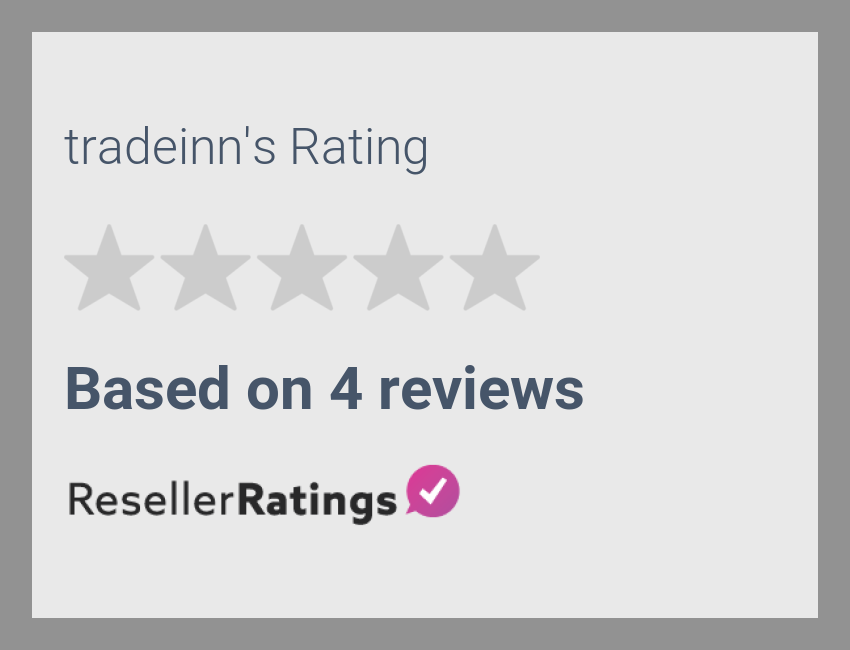 tradeinn's Rating

Based on 4 reviews

ResellerRatings